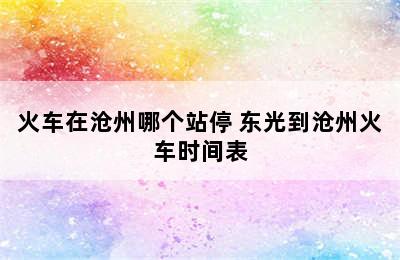 火车在沧州哪个站停 东光到沧州火车时间表